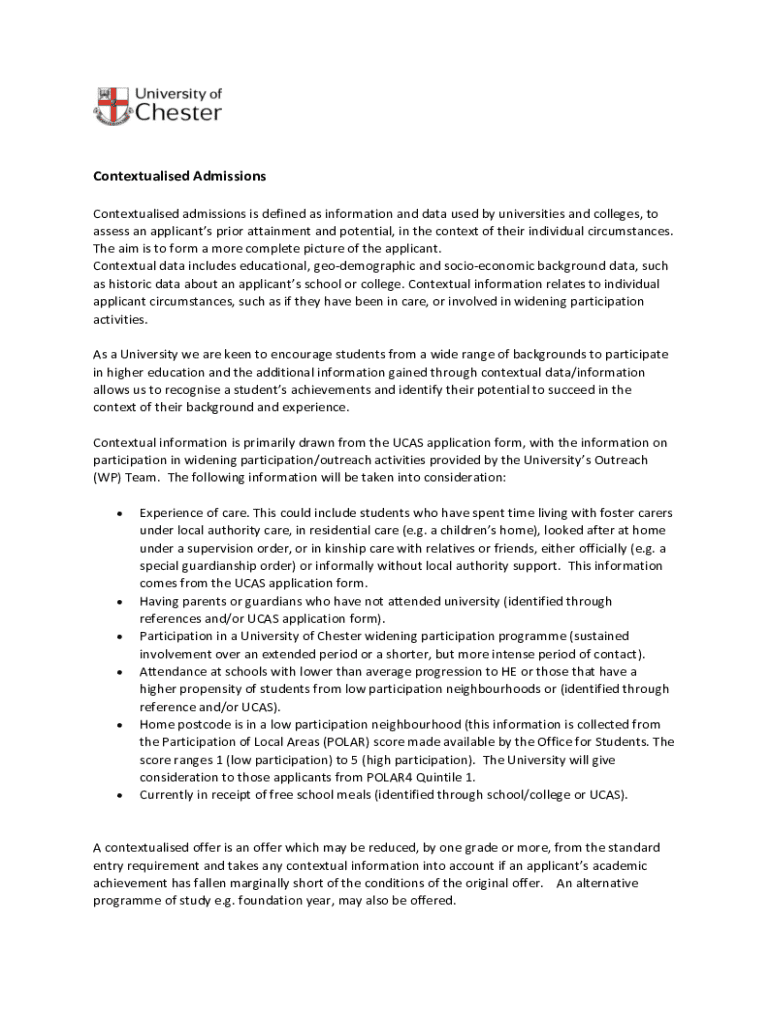 University of Chester

Contextualised Admissions

Contextualised admissions is defined as information and data used by universities and colleges, to assess an applicant's prior attainment and potential, in the context of their individual circumstances. The aim is to form a more complete picture of the applicant.
Contextual data includes educational, geo-demographic and socio-economic background data, such as historic data about an applicant's school or college. Contextual information relates to individual applicant circumstances, such as if they have been in care, or involved in widening participation activities.

As a University we are keen to encourage students from a wide range of backgrounds to participate in higher education and the additional information gained through contextual data/information allows us to recognise a student's achievements and identify their potential to succeed in the context of their background and experience.

Contextual information is primarily drawn from the UCAS application form, with the information on participation in widening participation/outreach activities provided by the University's Outreach (WP) Team. The following information will be taken into consideration:

• Experience of care. This could include students who have spent time living with foster carers under local authority care, in residential care (e.g. a children's home), looked after at home under a supervision order, or in kinship care with relatives or friends, either officially (e.g. a special guardianship order) or informally without local authority support. This information comes from the UCAS application form.
• Having parents or guardians who have not attended university (identified through references and/or UCAS application form).
• Participation in a University of Chester widening participation programme (sustained involvement over an extended period or a shorter, but more intense period of contact).
• Attendance at schools with lower than average progression to HE or those that have a higher propensity of students from low participation neighbourhoods or (identified through reference and/or UCAS).
• Home postcode is in a low participation neighbourhood (this information is collected from the Participation of Local Areas (POLAR) score made available by the Office for Students. The score ranges 1 (low participation) to 5 (high participation). The University will give consideration to those applicants from POLAR4 Quintile 1.
• Currently in receipt of free school meals (identified through school/college or UCAS).

A contextualised offer is an offer which may be reduced, by one grade or more, from the standard entry requirement and takes any contextual information into account if an applicant's academic achievement has fallen marginally short of the conditions of the original offer. An alternative programme of study e.g. foundation year, may also be offered.